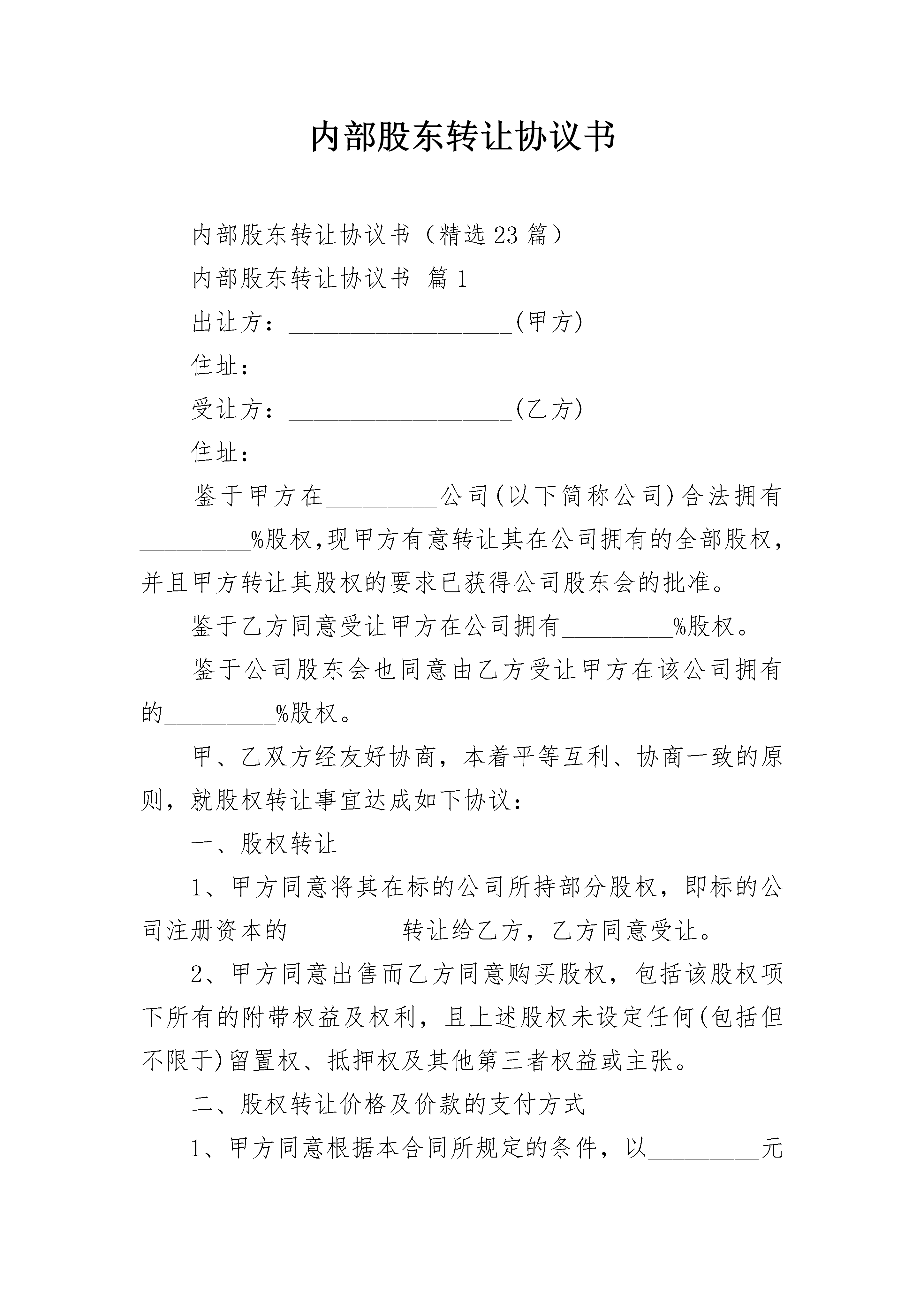 内部股东转让协议书

内部股东转让协议书（精选23篇）

内部股东转让协议书 篇1

出让方：__________________(甲方)

住址：__________________________

受让方：__________________(乙方)

住址：__________________________

鉴于甲方在_________公司(以下简称公司)合法拥有_________%股权,现甲方有意转让其在公司拥有的全部股权，并且甲方转让其股权的要求已获得公司股东会的批准。

鉴于乙方同意受让甲方在公司拥有_________%股权。

鉴于公司股东会也同意由乙方受让甲方在该公司拥有的_________%股权。

甲、乙双方经友好协商，本着平等互利、协商一致的原则，就股权转让事宜达成如下协议：

一、股权转让

1、甲方同意将其在标的公司所持部分股权，即标的公司注册资本的_________转让给乙方，乙方同意受让。

2、甲方同意出售而乙方同意购买股权，包括该股权项下所有的附带权益及权利，且上述股权未设定任何(包括但不限于)留置权、抵押权及其他第三者权益或主张。

二、股权转让价格及价款的支付方式

1、甲方同意根据本合同所规定的条件，以_________元